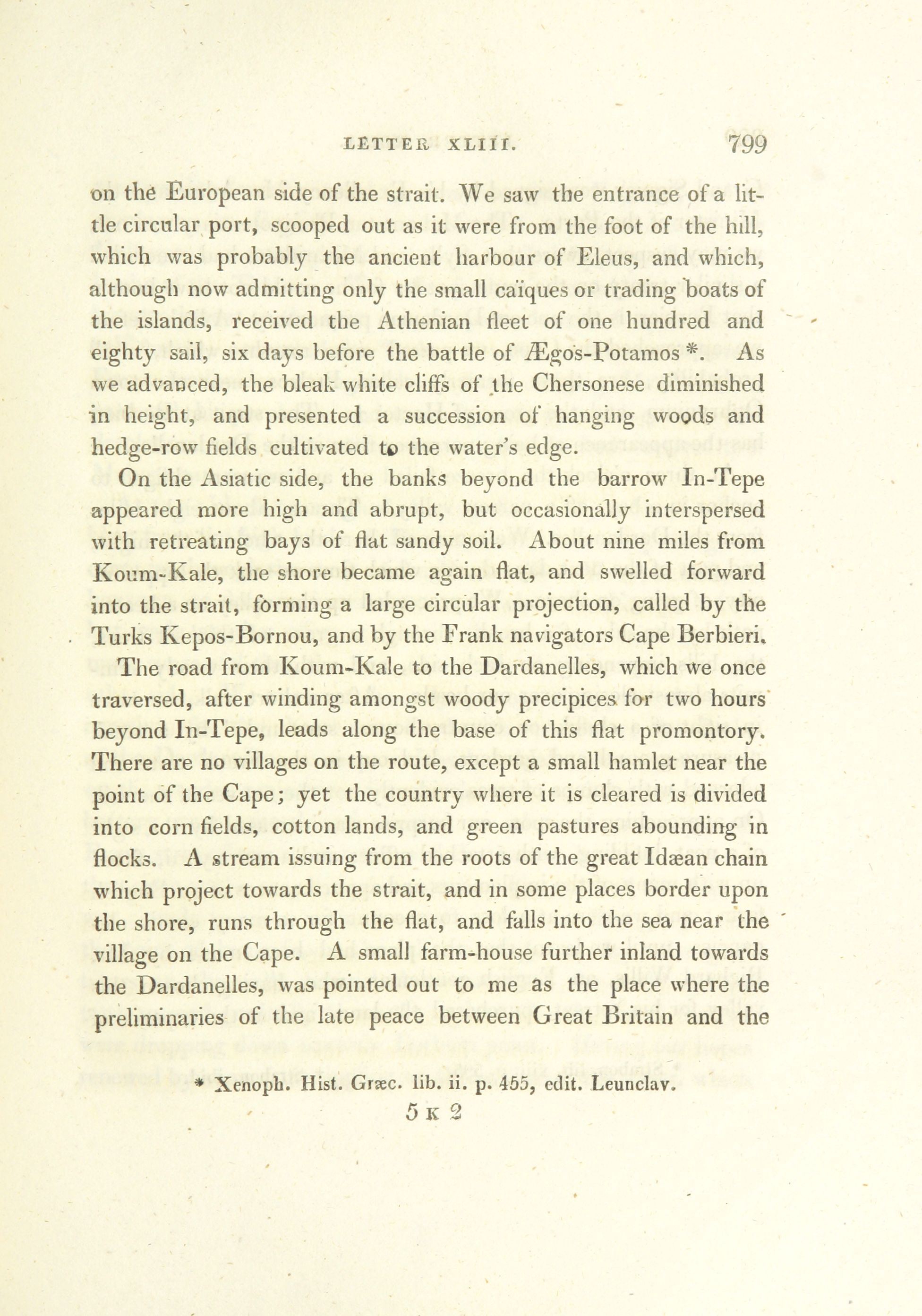 LETTER XLIII. 799

on the European side of the strait. We saw the entrance of a little circular port, scooped out as it were from the foot of the hill, which was probably the ancient harbour of Eleus, and which, although now admitting only the small caïques or trading boats of the islands, received the Athenian fleet of one hundred and eighty sail, six days before the battle of Ægos-Potamos *. As we advanced, the bleak white cliffs of the Chersonese diminished in height, and presented a succession of hanging woods and hedge-row fields cultivated to the water's edge.

On the Asiatic side, the banks beyond the barrow In-Tepe appeared more high and abrupt, but occasionally interspersed with retreating bays of flat sandy soil. About nine miles from Koum-Kale, the shore became again flat, and swelled forward into the strait, forming a large circular projection, called by the Turks Kepos-Bornou, and by the Frank navigators Cape Berbieri.

The road from Koum-Kale to the Dardanelles, which we once traversed, after winding amongst woody precipices for two hours beyond In-Tepe, leads along the base of this flat promontory. There are no villages on the route, except a small hamlet near the point of the Cape; yet the country where it is cleared is divided into corn fields, cotton lands, and green pastures abounding in flocks. A stream issuing from the roots of the great Idæan chain which project towards the strait, and in some places border upon the shore, runs through the flat, and falls into the sea near the village on the Cape. A small farm-house further inland towards the Dardanelles, was pointed out to me as the place where the preliminaries of the late peace between Great Britain and the

* Xenoph. Hist. Græc. lib. ii. p. 455, edit. Leunclav.

5 K 2